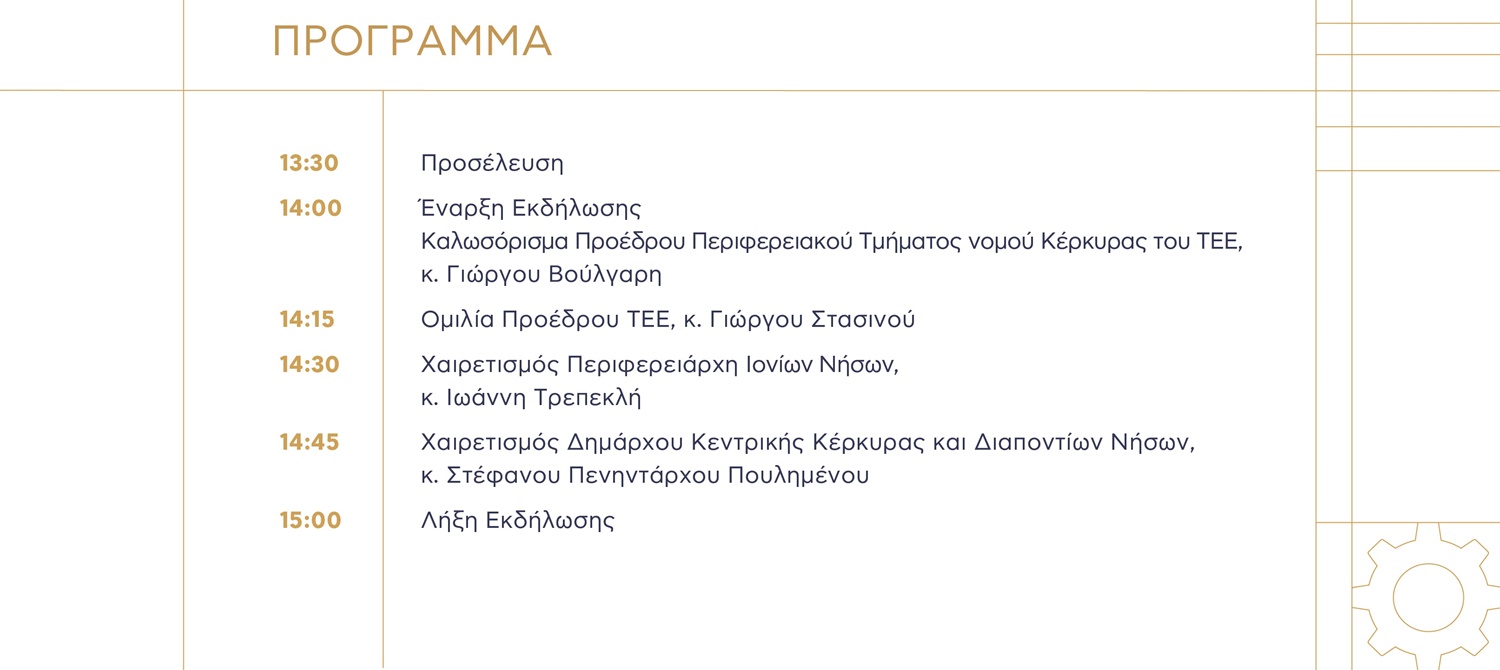 ΠΡΟΓΡΑΜΜΑ

13:30 Προσέλευση

14:00 Έναρξη Εκδήλωσης
Καλωσόρισμα Προέδρου Περιφερειακού Τμήματος νομού Κέρκυρας του ΤΕΕ, κ. Γιώργου Βούλγαρη

14:15 Ομιλία Προέδρου ΤΕΕ, κ. Γιώργου Στασινού

14:30 Χαιρετισμός Περιφερειάρχη Ιονίων Νήσων, κ. Ιωάννη Τρεπεκλή

14:45 Χαιρετισμός Δημάρχου Κεντρικής Κέρκυρας και Διαποντίων Νήσων, κ. Στέφανου Πενηντάρχου Πουλημένου

15:00 Λήξη Εκδήλωσης